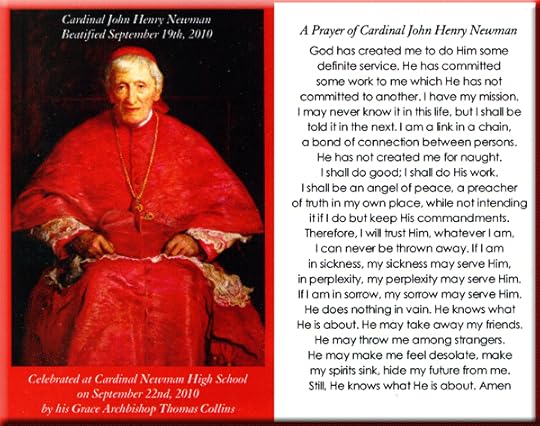 Cardinal John Henry Newman
Beatified September 19th, 2010

Celebrated at Cardinal Newman High School on September 22nd, 2010 by his Grace Archbishop Thomas Collins

A Prayer of Cardinal John Henry Newman

God has created me to do Him some definite service. He has committed some work to me which He has not committed to another. I have my mission. I may never know it in this life, but I shall be told it in the next. I am a link in a chain, a bond of connection between persons. He has not created me for naught. I shall do good; I shall do His work. I shall be an angel of peace, a preacher of truth in my own place, while not intending it if I do but keep His commandments. Therefore, I will trust Him, whatever I am, I can never be thrown away. If I am in sickness, my sickness may serve Him, in perplexity, my perplexity may serve Him. If I am in sorrow, my sorrow may serve Him. He does nothing in vain. He knows what He is about. He may take away my friends. He may throw me among strangers. He may make me feel desolate, make my spirits sink, hide my future from me. Still, He knows what He is about. Amen